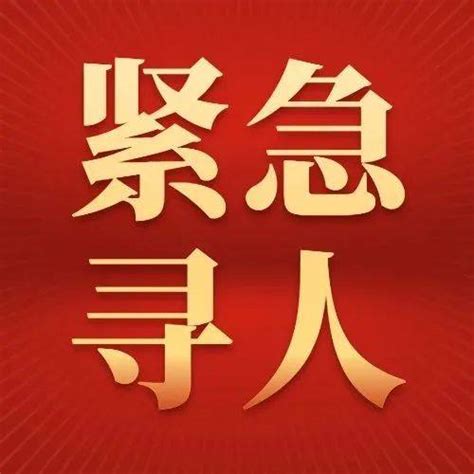 紧急
寻人